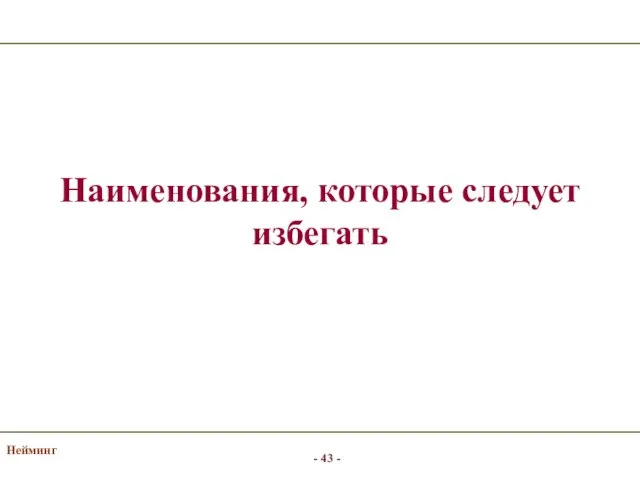 Наименования, которые следует избегать

Нейминг

- 43 -